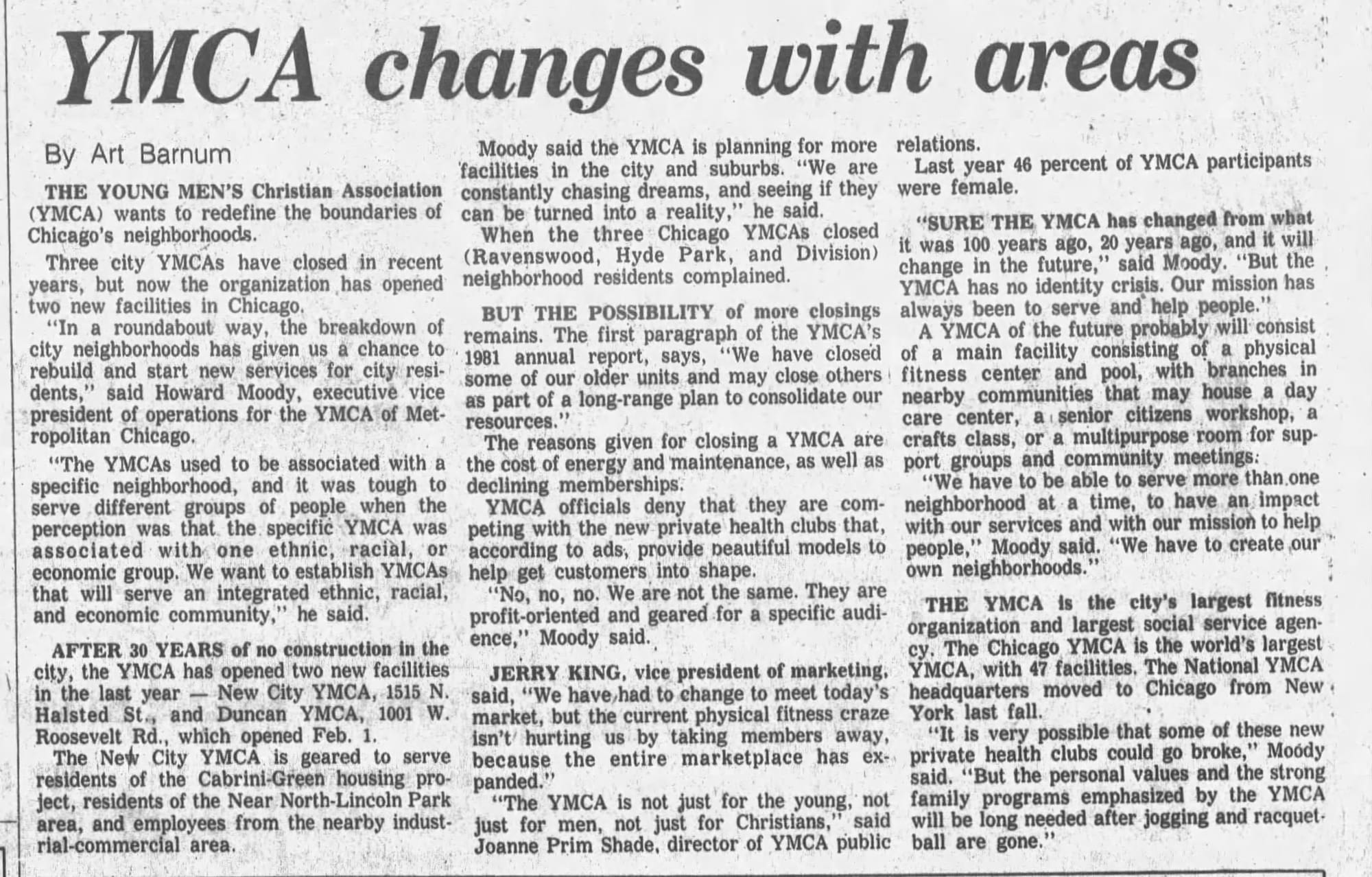 YMCA changes with areas

By Art Barnum

THE YOUNG MEN'S Christian Association (YMCA) wants to redefine the boundaries of Chicago's neighborhoods.

Three city YMCAs have closed in recent years, but now the organization has opened two new facilities in Chicago.

"In a roundabout way, the breakdown of city neighborhoods has given us a chance to rebuild and start new services for city residents," said Howard Moody, executive vice president of operations for the YMCA of Metropolitan Chicago.

"The YMCAs used to be associated with a specific neighborhood, and it was tough to serve different groups of people when the perception was that the specific YMCA was associated with one ethnic, racial, or economic group. We want to establish YMCAs that will serve an integrated ethnic, racial, and economic community," he said.

AFTER 30 YEARS of no construction in the city, the YMCA has opened two new facilities in the last year — New City YMCA, 1515 N. Halsted St., and Duncan YMCA, 1001 W. Roosevelt Rd., which opened Feb. 1.

The New City YMCA is geared to serve residents of the Cabrini-Green housing project, residents of the Near North-Lincoln Park area, and employees from the nearby industrial-commercial area.

Moody said the YMCA is planning for more facilities in the city and suburbs. "We are constantly chasing dreams, and seeing if they can be turned into a reality," he said.

When the three Chicago YMCAs closed (Ravenswood, Hyde Park, and Division) neighborhood residents complained.

BUT THE POSSIBILITY of more closings remains. The first paragraph of the YMCA's 1981 annual report, says, "We have closed some of our older units and may close others as part of a long-range plan to consolidate our resources."

The reasons given for closing a YMCA are the cost of energy and maintenance, as well as declining memberships.

YMCA officials deny that they are competing with the new private health clubs that, according to ads, provide beautiful models to help get customers into shape.

"No, no, no. We are not the same. They are profit-oriented and geared for a specific audience," Moody said.

JERRY KING, vice president of marketing, said, "We have had to change to meet today's market, but the current physical fitness craze isn't hurting us by taking members away, because the entire marketplace has expanded."

"The YMCA is not just for the young, not just for men, not just for Christians," said Joanne Prim Shade, director of YMCA public relations.

Last year 46 percent of YMCA participants were female.

"SURE THE YMCA has changed from what it was 100 years ago, 20 years ago, and it will change in the future," said Moody. "But the YMCA has no identity crisis. Our mission has always been to serve and help people."

A YMCA of the future probably will consist of a main facility consisting of a physical fitness center and pool, with branches in nearby communities that may house a day care center, a senior citizens workshop, a crafts class, or a multipurpose room for support groups and community meetings.

"We have to be able to serve more than one neighborhood at a time, to have an impact with our services and with our mission to help people," Moody said. "We have to create our own neighborhoods."

THE YMCA is the city's largest fitness organization and largest social service agency. The Chicago YMCA is the world's largest YMCA, with 47 facilities. The National YMCA headquarters moved to Chicago from New York last fall.

"It is very possible that some of these new private health clubs could go broke," Moody said. "But the personal values and the strong family programs emphasized by the YMCA will be long needed after jogging and racquetball are gone."